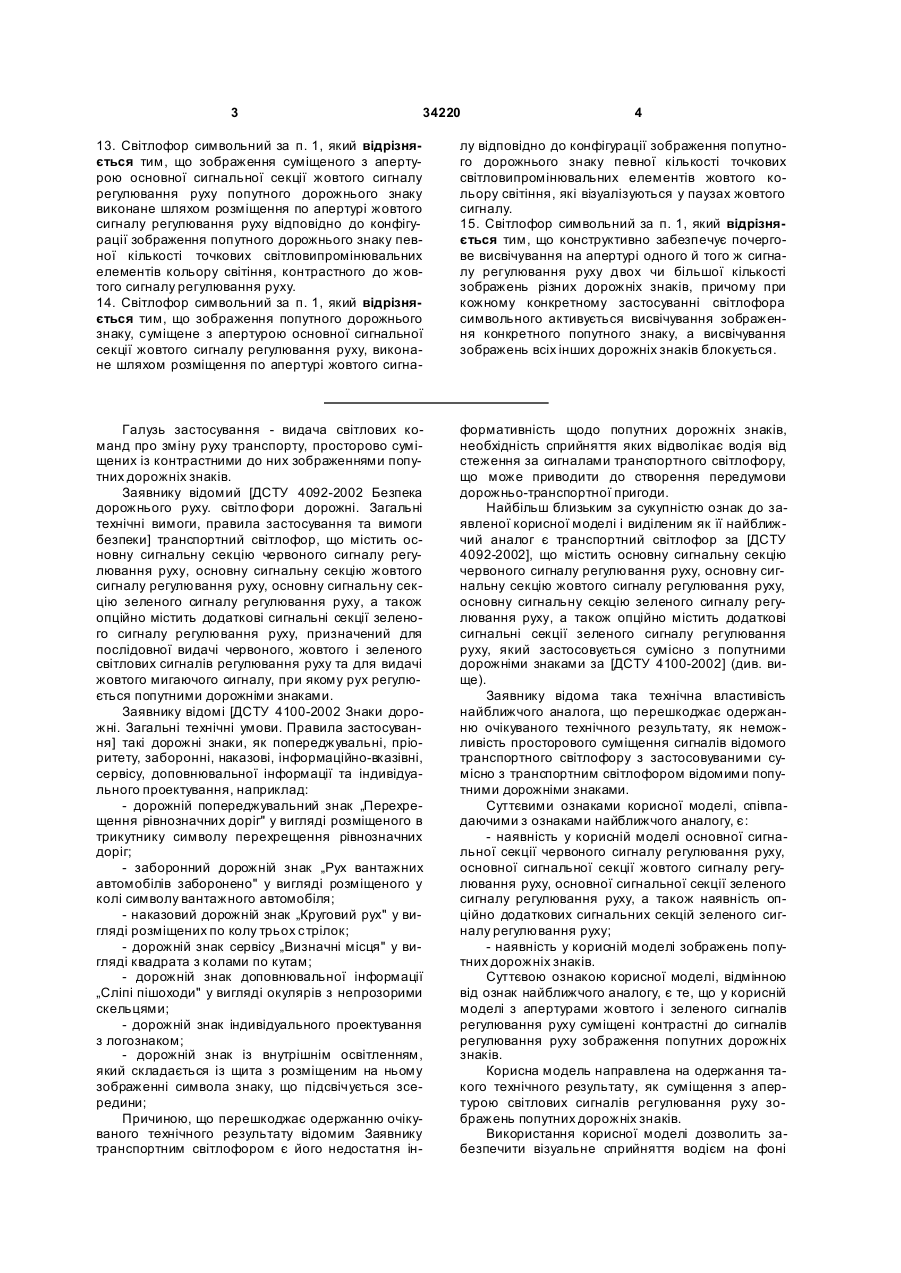 3 34220 4

13. Світлофор символьний за п. 1, який відрізняється тим, що зображення суміщеного з апертурою основної сигнальної секції жовтого сигналу регулювання руху попутного дорожнього знаку виконане шляхом розміщення по апертурі жовтого сигналу регулювання руху відповідно до конфігурації зображення попутного дорожнього знаку певної кількості точкових світловипромінювальних елементів кольору світіння, контрастного до жовтого сигналу регулювання руху.

14. Світлофор символьний за п. 1, який відрізняється тим, що зображення попутного дорожнього знаку, суміщене з апертурою основної сигнальної секції жовтого сигналу регулювання руху, виконане шляхом розміщення по апертурі жовтого сигналу відповідно до конфігурації зображення попутного дорожнього знаку певної кількості точкових світловипромінювальних елементів жовтого кольору світіння, які візуалізуються у паузах жовтого сигналу.

15. Світлофор символьний за п. 1, який відрізняється тим, що конструктивно забезпечує почергове висвічування на апертурі одного й того ж сигналу регулювання руху двох чи більшої кількості зображень різних дорожніх знаків, причому при кожному конкретному застосуванні світлофора символьного активується висвічування зображення конкретного попутного знаку, а висвічування зображень всіх інших дорожніх знаків блокується.

Галузь застосування - видача світлових команд про зміну руху транспорту, просторово суміщених із контрастними до них зображеннями попутних дорожніх знаків.

Заявнику відомий [ДСТУ 4092-2002 Безпека дорожнього руху. світлофори дорожні. Загальні технічні вимоги, правила застосування та вимоги безпеки] транспортний світлофор, що містить основну сигнальну секцію червоного сигналу регулювання руху, основну сигнальну секцію жовтого сигналу регулювання руху, основну сигнальну секцію зеленого сигналу регулювання руху, а також опційно містить додаткові сигнальні секції зеленого сигналу регулювання руху, призначений для послідовної видачі червоного, жовтого і зеленого світлових сигналів регулювання руху та для видачі жовтого мигаючого сигналу, при якому рух регулюється попутними дорожніми знаками.

Заявнику відомі [ДСТУ 4100-2002 Знаки дорожні. Загальні технічні умови. Правила застосування] такі дорожні знаки, як попереджувальні, пріоритету, заборонні, наказові, інформаційно-вказівні, сервісу, доповнювальної інформації та індивідуального проектування, наприклад:

- дорожній попереджувальний знак „Перехрещення рівнозначних доріг" у вигляді розміщеного в трикутнику символу перехрещення рівнозначних доріг;

- заборонний дорожній знак „Рух вантажних автомобілів заборонено" у вигляді розміщеного у колі символу вантажного автомобіля;

- наказовий дорожній знак „Круговий рух" у вигляді розміщених по колу трьох стрілок;

- дорожній знак сервісу „Визначні місця" у вигляді квадрата з колами по кутам;

- дорожній знак доповнювальної інформації „Сліпі пішоходи" у вигляді окулярів з непрозорими скельцями;

- дорожній знак індивідуального проектування з логознаком;

- дорожній знак із внутрішнім освітленням, який складається із щита з розміщеним на ньому зображенні символа знаку, що підсвічується зсередини;

Причиною, що перешкоджає одержанню очікуваного технічного результату відомим Заявнику транспортним світлофором є його недостатня інформативність щодо попутних дорожніх знаків, необхідність сприйняття яких відволікає водія від стеження за сигналами транспортного світлофору, що може приводити до створення передумови дорожньо-транспортної пригоди.

Найбільш близьким за сукупністю ознак до заявленої корисної моделі і виділеним як її найближчий аналог є транспортний світлофор за [ДСТУ 4092-2002], що містить основну сигнальну секцію червоного сигналу регулювання руху, основну сигнальну секцію жовтого сигналу регулювання руху, основну сигнальну секцію зеленого сигналу регулювання руху, а також опційно містить додаткові сигнальні секції зеленого сигналу регулювання руху, який застосовується сумісно з попутними дорожніми знаками за [ДСТУ 4100-2002] (див. вище).

Заявнику відома така технічна властивість найближчого аналога, що перешкоджає одержанню очікуваного технічного результату, як неможливість просторового суміщення сигналів відомого транспортного світлофору з застосовуваними сумісно з транспортним світлофором відомими попутними дорожніми знаками.

Суттєвими ознаками корисної моделі, співпадаючими з ознаками найближчого аналогу, є:

- наявність у корисній моделі основної сигнальної секції червоного сигналу регулювання руху, основної сигнальної секції жовтого сигналу регулювання руху, основної сигнальної секції зеленого сигналу регулювання руху, а також наявність опційно додаткових сигнальних секцій зеленого сигналу регулювання руху;

- наявність у корисній моделі зображень попутних дорожніх знаків.

Суттєвою ознакою корисної моделі, відмінною від ознак найближчого аналогу, є те, що у корисній моделі з апертурами жовтого і зеленого сигналів регулювання руху суміщені контрастні до сигналів регулювання руху зображення попутних дорожніх знаків.

Корисна модель направлена на одержання такого технічного результату, як суміщення з апертурою світлових сигналів регулювання руху зображень попутних дорожніх знаків.

Використання корисної моделі дозволить забезпечити візуальне сприйняття водієм на фоні